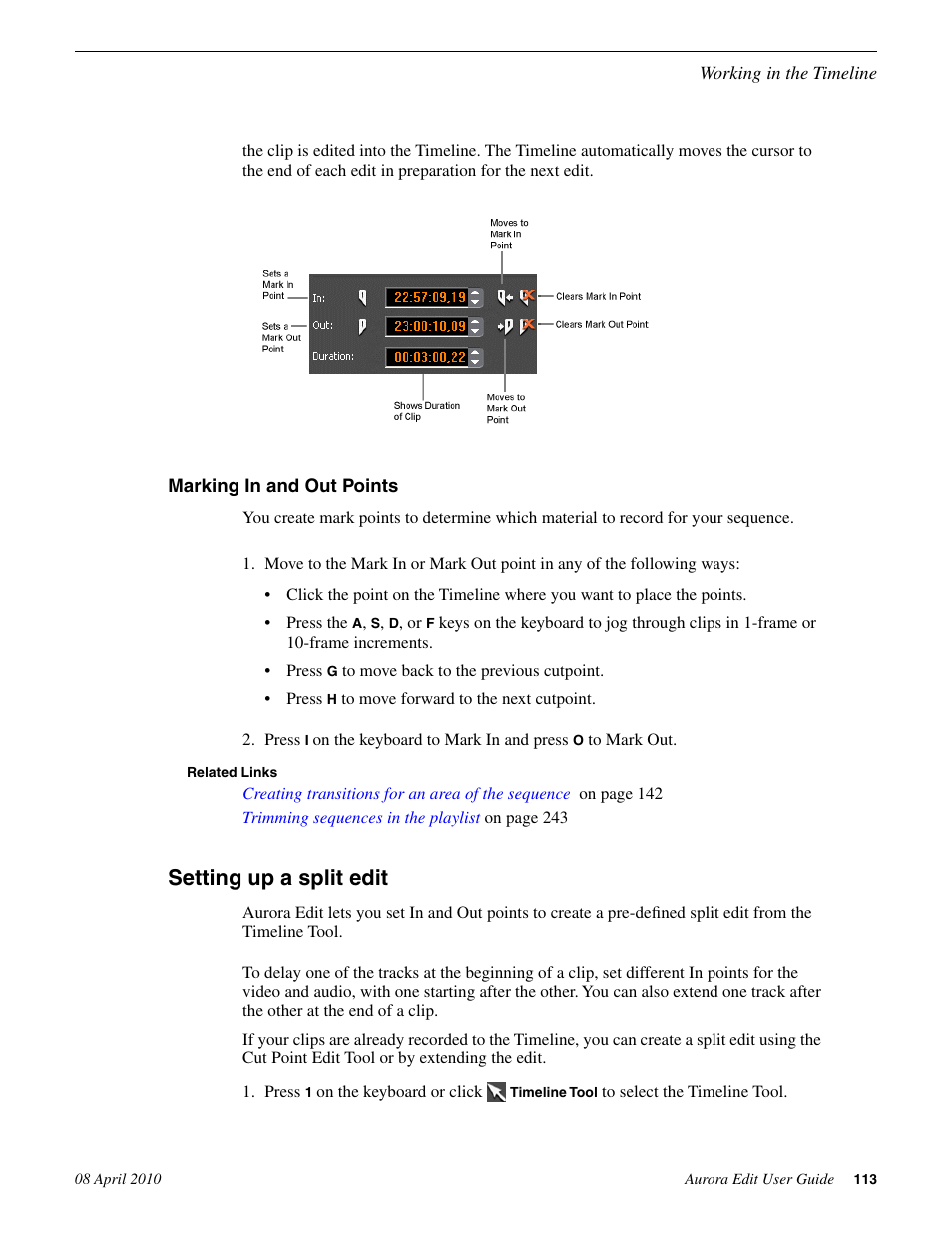 Working in the Timeline

the clip is edited into the Timeline. The Timeline automatically moves the cursor to the end of each edit in preparation for the next edit.

Moves to Mark In Point

Sets a Mark In Point

In:

22:57:09,19

Clears Mark In Point

Sets a Mark Out Point

Out:

23:00:10,09

Clears Mark Out Point

Duration:

00:03:00,22

Shows Duration of Clip

Moves to Mark Out Point

Marking In and Out Points

You create mark points to determine which material to record for your sequence.

1. Move to the Mark In or Mark Out point in any of the following ways:

• Click the point on the Timeline where you want to place the points.

• Press the A, S, D, or F keys on the keyboard to jog through clips in 1-frame or 10-frame increments.

• Press G to move back to the previous cutpoint.

• Press H to move forward to the next cutpoint.

2. Press I on the keyboard to Mark In and press O to Mark Out.

Related Links

Creating transitions for an area of the sequence on page 142

Trimming sequences in the playlist on page 243

Setting up a split edit

Aurora Edit lets you set In and Out points to create a pre-defined split edit from the Timeline Tool.

To delay one of the tracks at the beginning of a clip, set different In points for the video and audio, with one starting after the other. You can also extend one track after the other at the end of a clip.

If your clips are already recorded to the Timeline, you can create a split edit using the Cut Point Edit Tool or by extending the edit.

1. Press 1 on the keyboard or click Timeline Tool to select the Timeline Tool.

08 April 2010

Aurora Edit User Guide 113